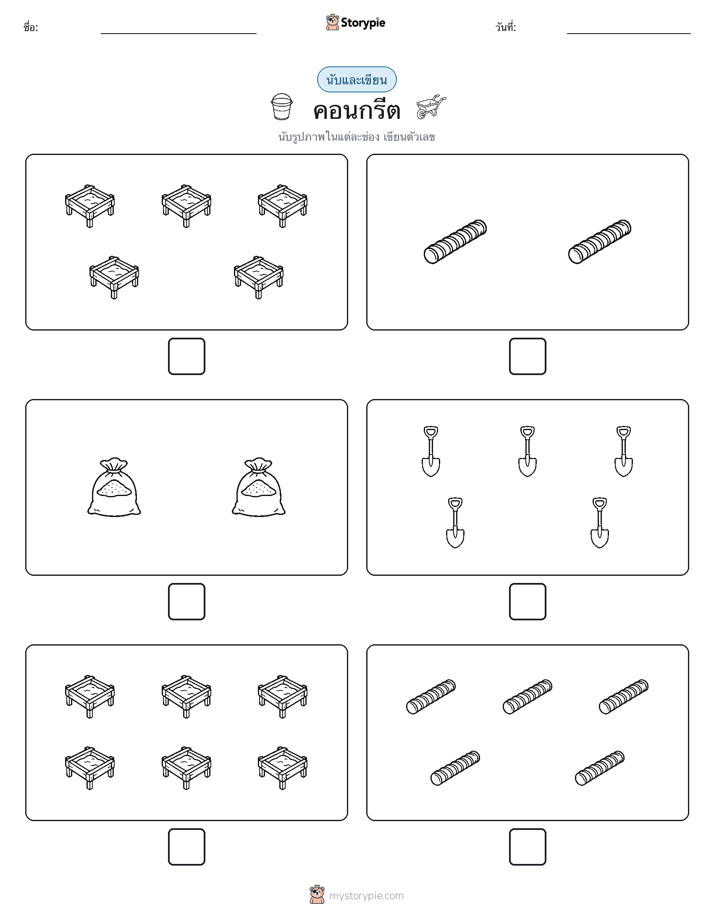 ชื่อ:

Storypie

วันที่:

นับและเขียน

คอนกรีต

นับรูปภาพในแต่ละช่อง เขียนตัวเลข

mystorypie.com